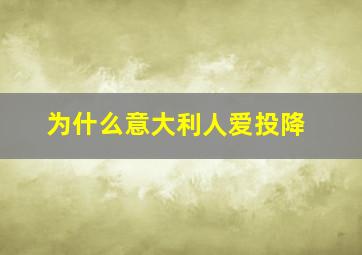 为什么意大利人爱投降